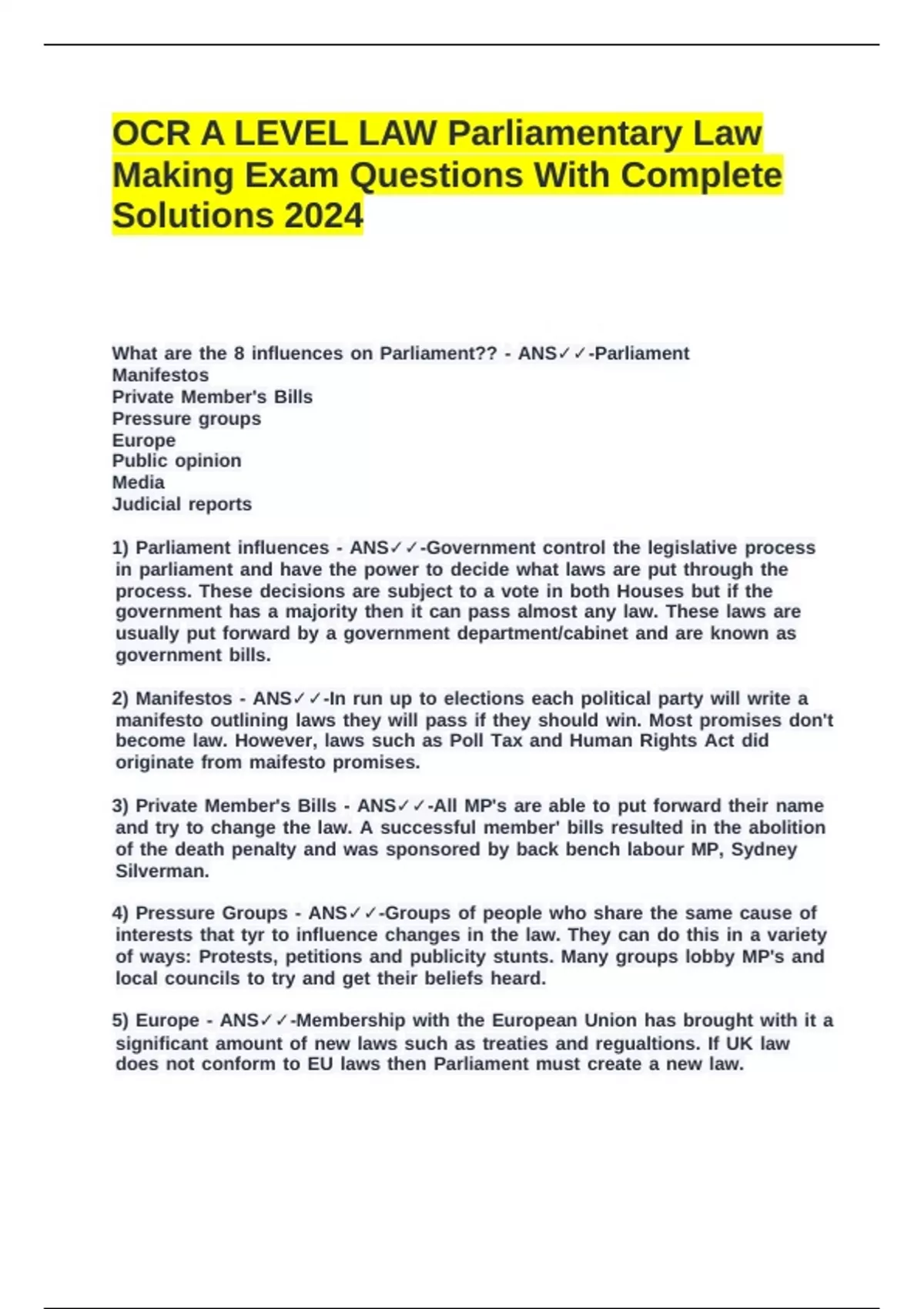 OCR A LEVEL LAW Parliamentary Law Making Exam Questions With Complete Solutions 2024

What are the 8 influences on Parliament?? - ANS✓✓-Parliament
Manifestos
Private Member's Bills
Pressure groups
Europe
Public opinion
Media
Judicial reports

1) Parliament influences - ANS✓✓-Government control the legislative process in parliament and have the power to decide what laws are put through the process. These decisions are subject to a vote in both Houses but if the government has a majority then it can pass almost any law. These laws are usually put forward by a government department/cabinet and are known as government bills.

2) Manifestos - ANS✓✓-In run up to elections each political party will write a manifesto outlining laws they will pass if they should win. Most promises don't become law. However, laws such as Poll Tax and Human Rights Act did originate from maifesto promises.

3) Private Member's Bills - ANS✓✓-All MP's are able to put forward their name and try to change the law. A successful member' bills resulted in the abolition of the death penalty and was sponsored by back bench labour MP, Sydney Silverman.

4) Pressure Groups - ANS✓✓-Groups of people who share the same cause of interests that tyr to influence changes in the law. They can do this in a variety of ways: Protests, petitions and publicity stunts. Many groups lobby MP's and local councils to try and get their beliefs heard.

5) Europe - ANS✓✓-Membership with the European Union has brought with it a significant amount of new laws such as treaties and regualtions. If UK law does not conform to EU laws then Parliament must create a new law.